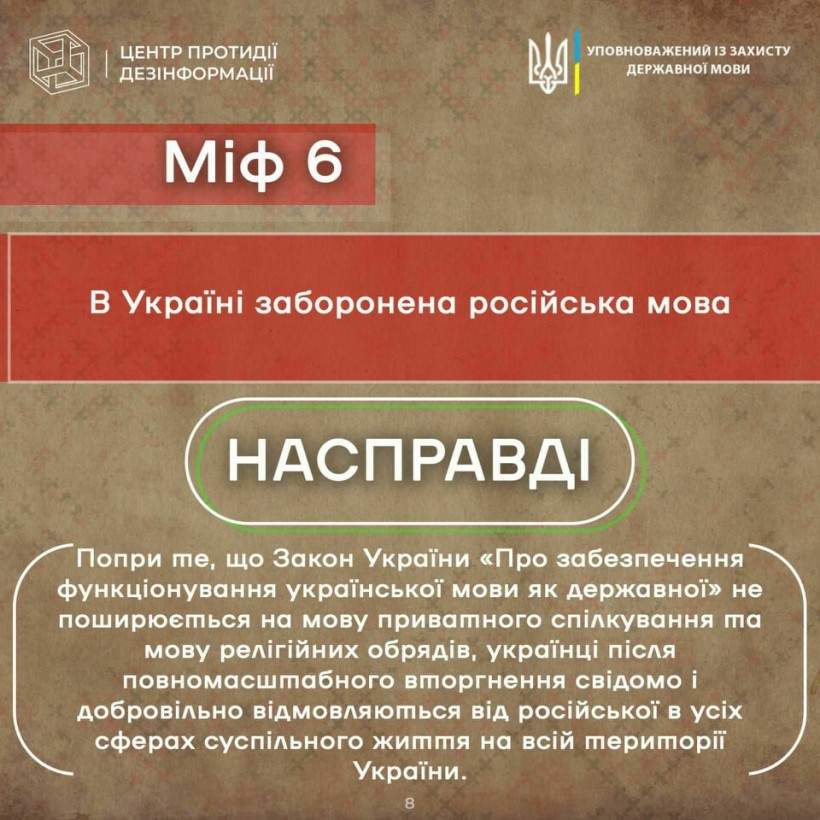 ЦЕНТР ПРОТИДІЇ ДЕЗІНФОРМАЦІЇ

УПОВНОВАЖЕНИЙ ІЗ ЗАХИСТУ ДЕРЖАВНОЇ МОВИ

Міф 6

В Україні заборонена російська мова

НАСПРАВДІ

Попри те, що Закон України «Про забезпечення функціонування української мови як державної» не поширюється на мову приватного спілкування та мову релігійних обрядів, українці після повномасштабного вторгнення свідомо і добровільно відмовляються від російської в усіх сферах суспільного життя на всій території України.

8